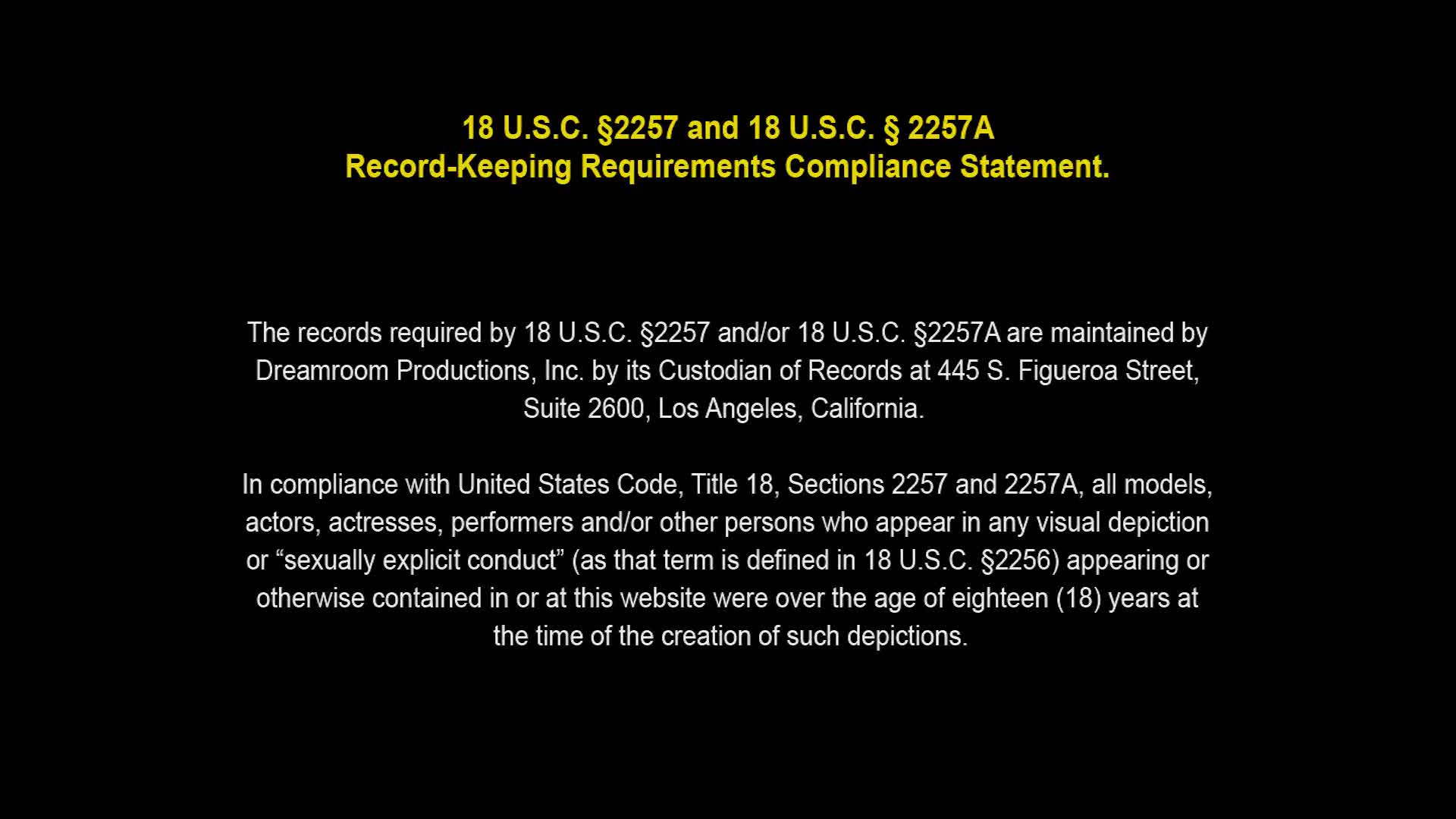 18 U.S.C. §2257 and 18 U.S.C. § 2257A
Record-Keeping Requirements Compliance Statement.

The records required by 18 U.S.C. §2257 and/or 18 U.S.C. §2257A are maintained by Dreamroom Productions, Inc. by its Custodian of Records at 445 S. Figueroa Street, Suite 2600, Los Angeles, California.

In compliance with United States Code, Title 18, Sections 2257 and 2257A, all models, actors, actresses, performers and/or other persons who appear in any visual depiction or "sexually explicit conduct" (as that term is defined in 18 U.S.C. §2256) appearing or otherwise contained in or at this website were over the age of eighteen (18) years at the time of the creation of such depictions.